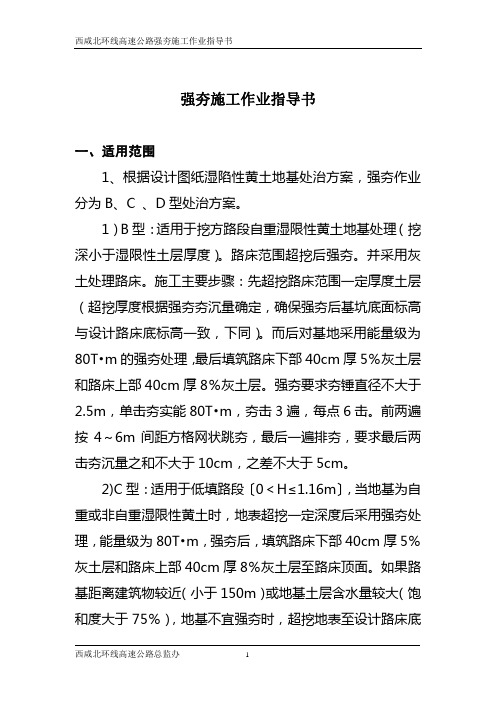 西咸北环线高速公路强夯施工作业指导书

强夯施工作业指导书

一、适用范围

1、根据设计图纸湿陷性黄土地基处治方案，强夯作业分为 B、C 、D 型处治方案。

1）B 型：适用于挖方路段自重湿限性黄土地基处理（挖深小于湿限性土层厚度）。路床范围超挖后强夯。并采用灰土处理路床。施工主要步骤：先超挖路床范围一定厚度土层（超挖厚度根据强夯夯沉量确定，确保强夯后基坑底面标高与设计路床底标高一致，下同）。而后对基地采用能量级为 80T•m 的强夯处理，最后填筑路床下部 40cm 厚 5%灰土层和路床上部 40cm 厚 8%灰土层。强夯要求夯锤直径不大于 2.5m，单击夯实能 80T•m，夯击 3 遍，每点 6 击。前两遍按 4～6m 间距方格网状跳夯，最后一遍排夯，要求最后两击夯沉量之和不大于 10cm，之差不大于 5cm。

2)C 型：适用于低填路段〔0＜H≤1.16m〕，当地基为自重或非自重湿限性黄土时，地表超挖一定深度后采用强夯处理，能量级为 80T•m，强夯后，填筑路床下部 40cm 厚 5%灰土层和路床上部 40cm 厚 8%灰土层至路床顶面。如果路基距离建筑物较近（小于 150m）或地基土层含水量较大（饱和度大于 75%），地基不宜强夯时，超挖地表至设计路床底

西咸北环线高速公路总监办　　1